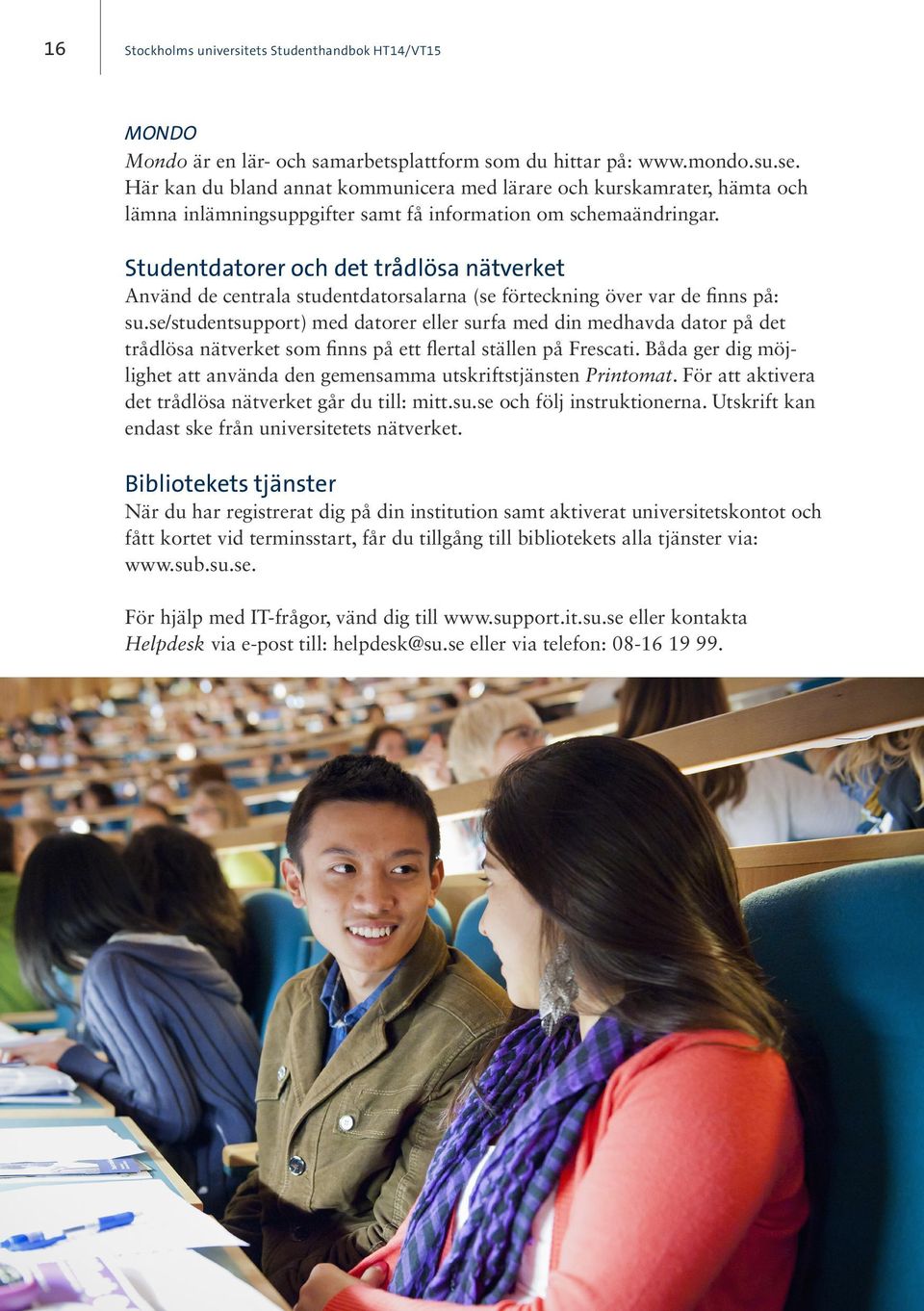 16

Stockholms universitets Studenthandbok HT14/VT15

MONDO
Mondo är en lär- och samarbetsplattform som du hittar på: www.mondo.su.se. Här kan du bland annat kommunicera med lärare och kurskamrater, hämta och lämna inlämningsuppgifter samt få information om schemaändringar.

Studentdatorer och det trådlösa nätverket
Använd de centrala studentdatorsalarna (se förteckning över var de finns på: su.se/studentsupport) med datorer eller surfa med din medhavda dator på det trådlösa nätverket som finns på ett flertal ställen på Frescati. Båda ger dig möjlighet att använda den gemensamma utskriftstjänsten Printomat. För att aktivera det trådlösa nätverket går du till: mitt.su.se och följ instruktionerna. Utskrift kan endast ske från universitetets nätverket.

Bibliotekets tjänster
När du har registrerat dig på din institution samt aktiverat universitetskontot och fått kortet vid terminsstart, får du tillgång till bibliotekets alla tjänster via: www.sub.su.se.

För hjälp med IT-frågor, vänd dig till www.support.it.su.se eller kontakta Helpdesk via e-post till: helpdesk@su.se eller via telefon: 08-16 19 99.